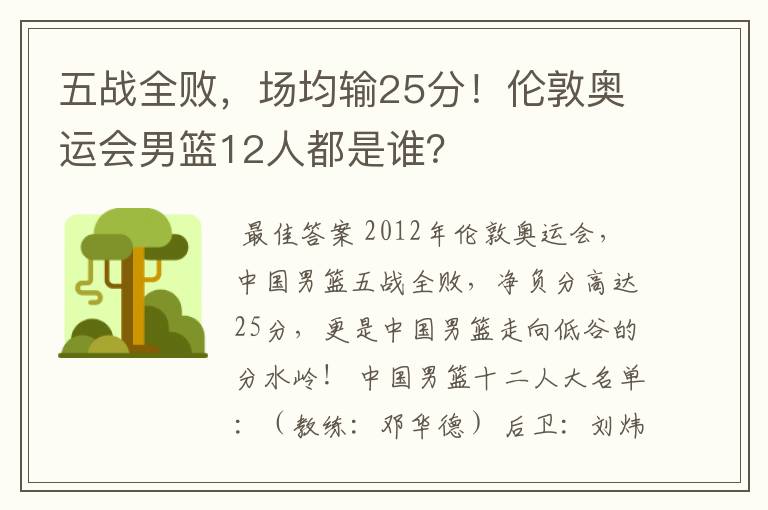 五战全败，场均输25分！伦敦奥运会男篮12人都是谁？

最佳答案 2012年伦敦奥运会，中国男篮五战全败，净负分高达25分，更是中国男篮走向低谷的分水岭！ 中国男篮十二人大名单：（教练：邓华德）后卫：刘炜